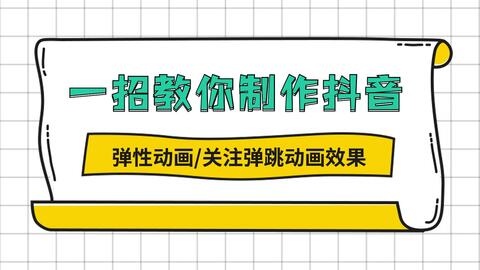 一招教你制作抖音

弹性动画/关注弹跳动画效果